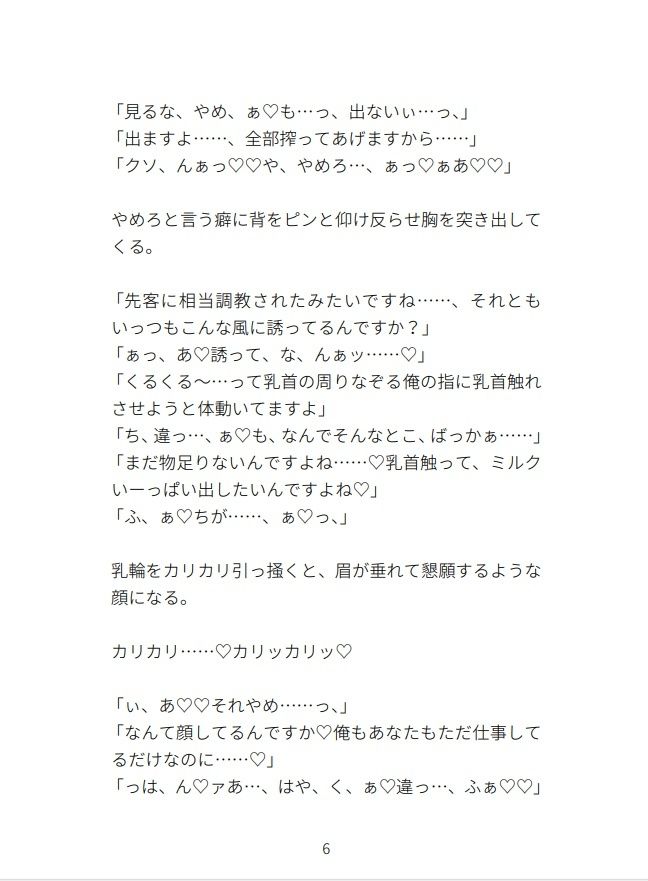 「見るな、やめ、ぁ♡も…っ、出ないぃ…っ、」
「出ますよ……、全部搾ってあげますから……」
「クソ、んぁっ♡♡や、やめろ…、ぁっ♡ぁあ♡♡」

やめろと言う癖に背をピンと仰け反らせ胸を突き出してくる。

「先客に相当調教されたみたいですね……、それともいっつもこんな風に誘ってるんですか？」
「ぁっ、あ♡誘って、な、んぁッ……♡」
「くるくる〜…って乳首の周りなぞる俺の指に乳首触れさせようと体動いてますよ」
「ち、違っ…、ぁ♡も、なんでそんなとこ、ばっかぁ……」
「まだ物足りないんですよね……♡乳首触って、ミルクいーっぱい出したいんですよね♡」
「ふ、ぁ♡ちが……、ぁ♡っ、」

乳輪をカリカリ引っ掻くと、眉が垂れて懇願するような顔になる。

カリカリ……♡カリッカリッ♡

「ぃ、あ♡♡それやめ……っ、」
「なんて顔してるんですか♡俺もあなたもただ仕事してるだけなのに……♡」
「っは、ん♡ァあ…、はや、く、ぁ♡違っ…、ふぁ♡♡」

6